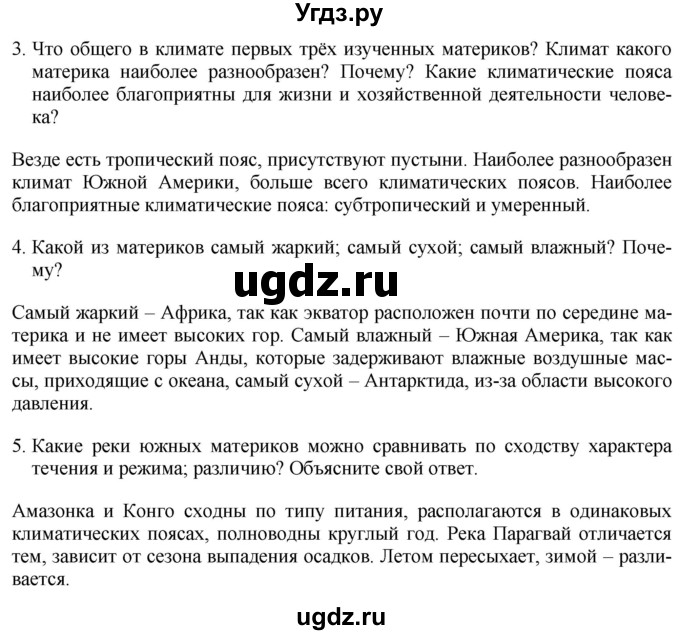 Угдз.ру

3. Что общего в климате первых трёх изученных материков? Климат какого материка наиболее разнообразен? Почему? Какие климатические пояса наиболее благоприятны для жизни и хозяйственной деятельности человека?

Везде есть тропический пояс, присутствуют пустыни. Наиболее разнообразен климат Южной Америки, больше всего климатических поясов. Наиболее благоприятные климатические пояса: субтропический и умеренный.

4. Какой из материков самый жаркий; самый сухой; самый влажный? Почему?

ugdz.ru

Самый жаркий – Африка, так как экватор расположен почти по середине материка и не имеет высоких гор. Самый влажный – Южная Америка, так как имеет высокие горы Анды, которые задерживают влажные воздушные массы, приходящие с океана, самый сухой – Антарктида, из-за области высокого давления.

5. Какие реки южных материков можно сравнивать по сходству характера течения и режима; различию? Объясните свой ответ.

Амазонка и Конго сходны по типу питания, располагаются в одинаковых климатических поясах, полноводны круглый год. Река Парагвай отличается тем, зависит от сезона выпадения осадков. Летом пересыхает, зимой – разливается.

ugdz.ru